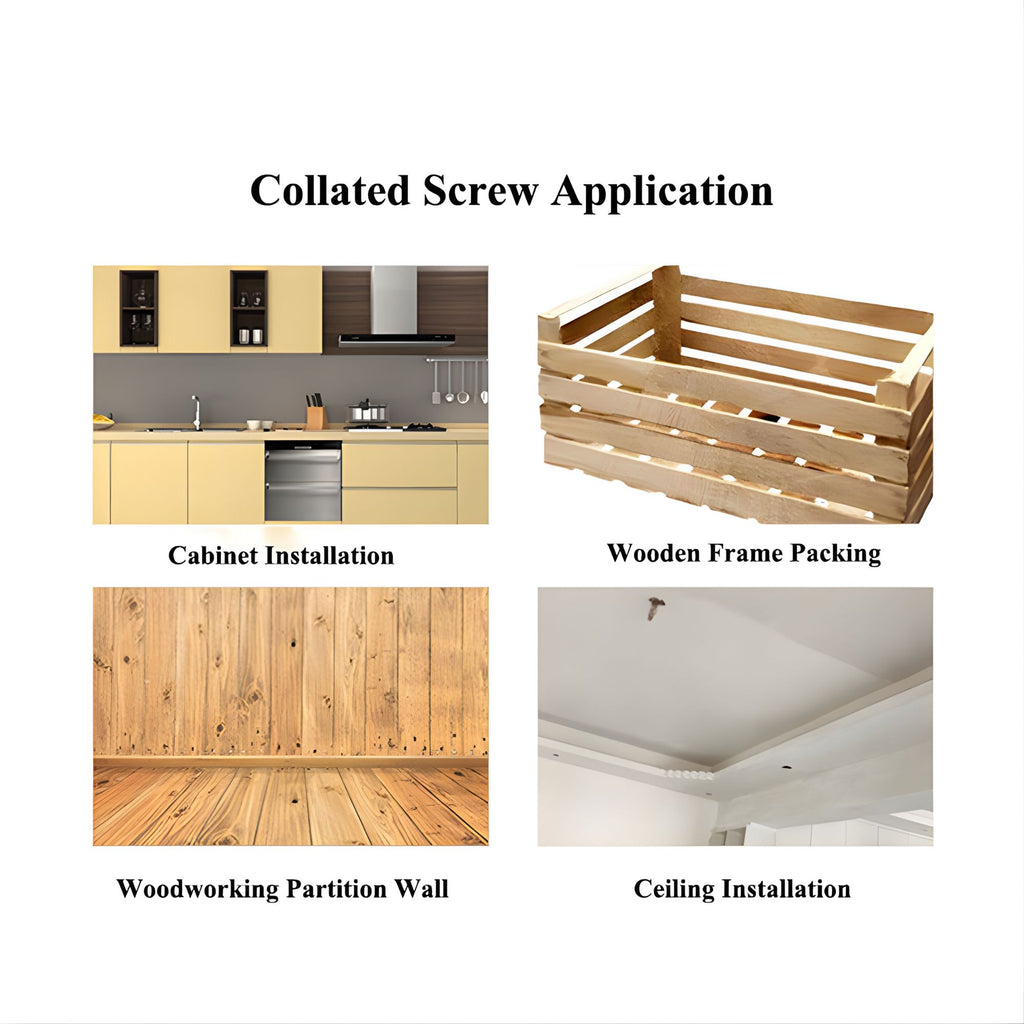 Collated Screw Application

Cabinet Installation

Wooden Frame Packing

Woodworking Partition Wall

Ceiling Installation